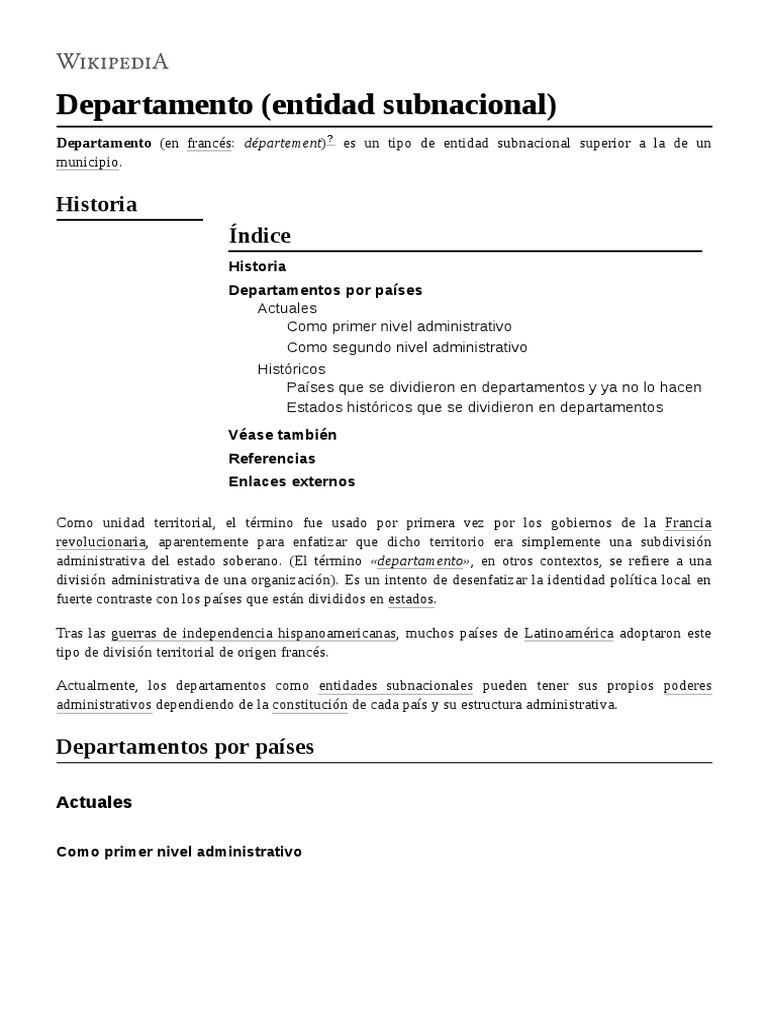 WIKIPEDIA

Departamento (entidad subnacional)

Departamento (en francés: département)? es un tipo de entidad subnacional superior a la de un municipio.

Historia

Índice

Historia
Departamentos por países
Actuales
Como primer nivel administrativo
Como segundo nivel administrativo
Históricos
Países que se dividieron en departamentos y ya no lo hacen
Estados históricos que se dividieron en departamentos
Véase también
Referencias
Enlaces externos

Como unidad territorial, el término fue usado por primera vez por los gobiernos de la Francia revolucionaria, aparentemente para enfatizar que dicho territorio era simplemente una subdivisión administrativa del estado soberano. (El término «departamento», en otros contextos, se refiere a una división administrativa de una organización). Es un intento de desenfatizar la identidad política local en fuerte contraste con los países que están divididos en estados.

Tras las guerras de independencia hispanoamericanas, muchos países de Latinoamérica adoptaron este tipo de división territorial de origen francés.

Actualmente, los departamentos como entidades subnacionales pueden tener sus propios poderes administrativos dependiendo de la constitución de cada país y su estructura administrativa.

Departamentos por países

Actuales

Como primer nivel administrativo